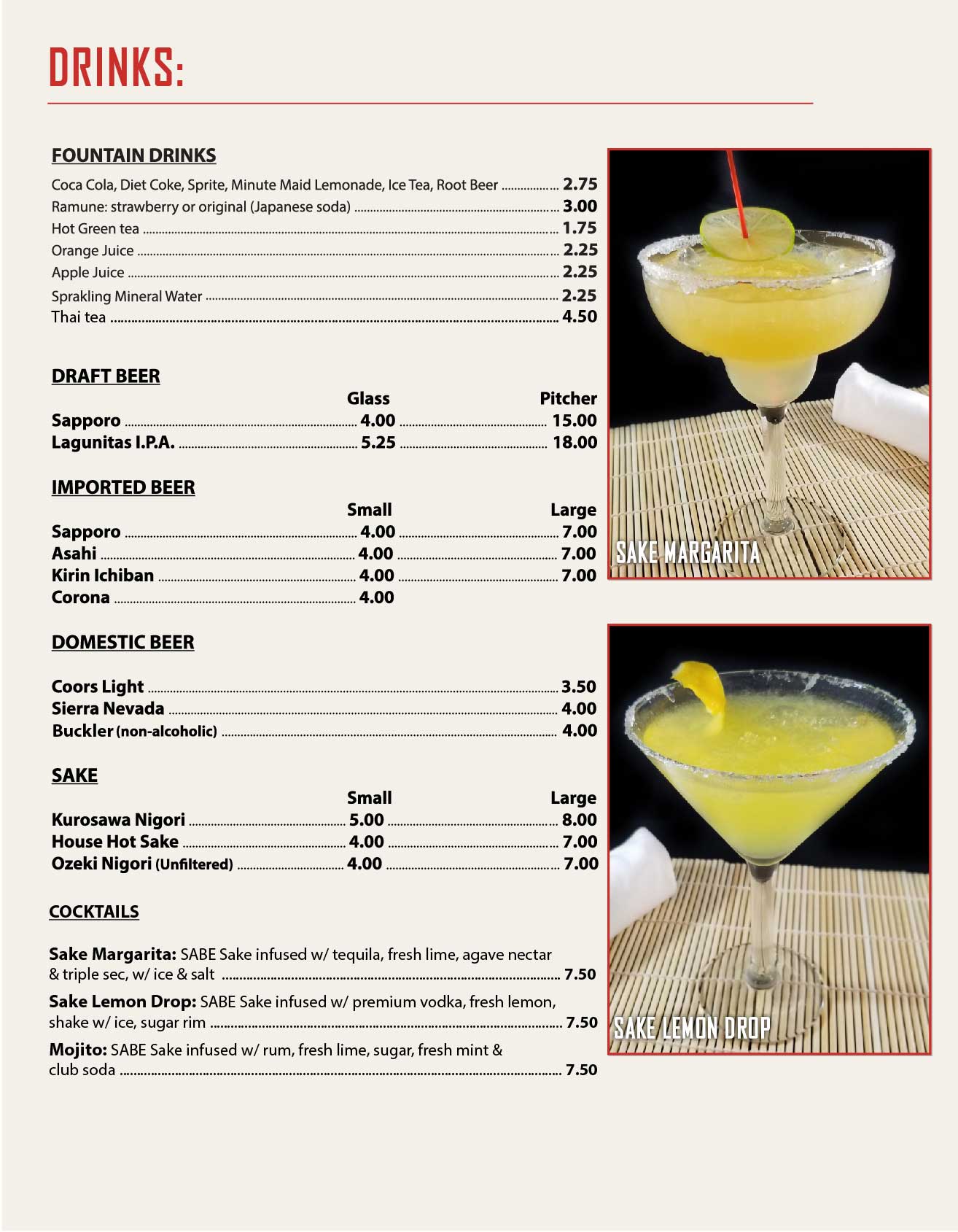 DRINKS:

FOUNTAIN DRINKS

Coca Cola, Diet Coke, Sprite, Minute Maid Lemonade, Ice Tea, Root Beer ................ 2.75
Ramune: strawberry or original (Japanese soda) ................ 3.00
Hot Green tea ................ 1.75
Orange Juice ................ 2.25
Apple Juice ................ 2.25
Sprakling Mineral Water ................ 2.25
Thai tea ................ 4.50

DRAFT BEER

| | Glass | Pitcher |
|---|---|---|
| Sapporo | 4.00 | 15.00 |
| Lagunitas I.P.A. | 5.25 | 18.00 |

IMPORTED BEER

| | Small | Large |
|---|---|---|
| Sapporo | 4.00 | 7.00 |
| Asahi | 4.00 | 7.00 |
| Kirin Ichiban | 4.00 | 7.00 |
| Corona | 4.00 | |

DOMESTIC BEER

Coors Light ................ 3.50
Sierra Nevada ................ 4.00
Buckler (non-alcoholic) ................ 4.00

SAKE

| | Small | Large |
|---|---|---|
| Kurosawa Nigori | 5.00 | 8.00 |
| House Hot Sake | 4.00 | 7.00 |
| Ozeki Nigori (Unfiltered) | 4.00 | 7.00 |

COCKTAILS

Sake Margarita: SABE Sake infused w/ tequila, fresh lime, agave nectar & triple sec, w/ ice & salt ................ 7.50

Sake Lemon Drop: SABE Sake infused w/ premium vodka, fresh lemon, shake w/ ice, sugar rim ................ 7.50

Mojito: SABE Sake infused w/ rum, fresh lime, sugar, fresh mint & club soda ................ 7.50

SAKE MARGARITA

SAKE LEMON DROP